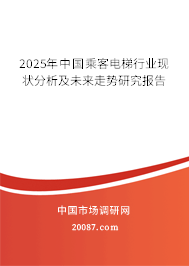 2025年中国乘客电梯行业现状分析及未来走势研究报告

中国市场调研网

20087.com